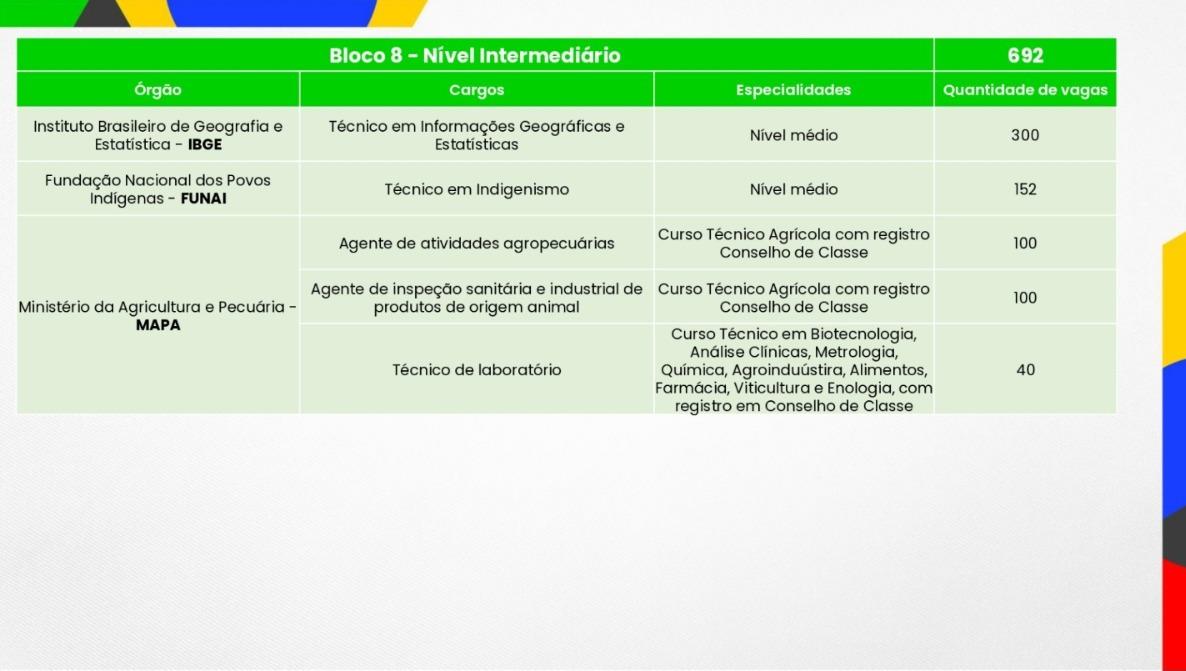 | Bloco 8 - Nível Intermediário | | | 692 |
|---|---|---|---|
| Órgão | Cargos | Especialidades | Quantidade de vagas |
| Instituto Brasileiro de Geografia e Estatística - IBGE | Técnico em Informações Geográficas e Estatísticas | Nível médio | 300 |
| Fundação Nacional dos Povos Indígenas - FUNAI | Técnico em Indigenismo | Nível médio | 152 |
| Ministério da Agricultura e Pecuária - MAPA | Agente de atividades agropecuárias | Curso Técnico Agrícola com registro Conselho de Classe | 100 |
| | Agente de inspeção sanitária e industrial de produtos de origem animal | Curso Técnico Agrícola com registro Conselho de Classe | 100 |
| | Técnico de laboratório | Curso Técnico em Biotecnologia, Análise Clínicas, Metrologia, Química, Agroinduústira, Alimentos, Farmácia, Viticultura e Enologia, com registro em Conselho de Classe | 40 |